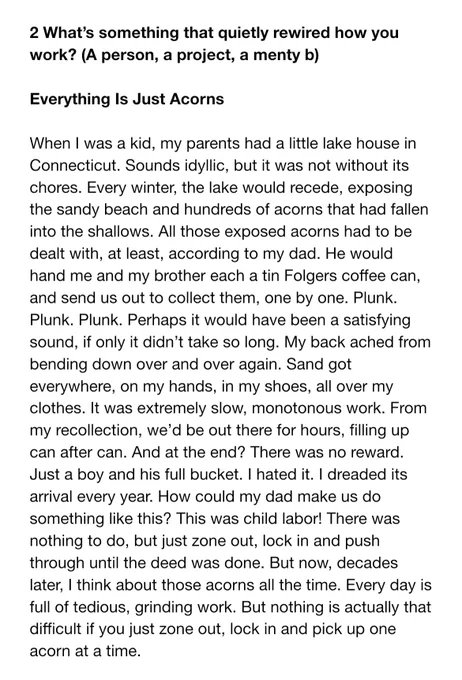 2 What's something that quietly rewired how you work? (A person, a project, a menty b)

Everything Is Just Acorns

When I was a kid, my parents had a little lake house in Connecticut. Sounds idyllic, but it was not without its chores. Every winter, the lake would recede, exposing the sandy beach and hundreds of acorns that had fallen into the shallows. All those exposed acorns had to be dealt with, at least, according to my dad. He would hand me and my brother each a tin Folgers coffee can, and send us out to collect them, one by one. Plunk. Plunk. Plunk. Perhaps it would have been a satisfying sound, if only it didn't take so long. My back ached from bending down over and over again. Sand got everywhere, on my hands, in my shoes, all over my clothes. It was extremely slow, monotonous work. From my recollection, we'd be out there for hours, filling up can after can. And at the end? There was no reward. Just a boy and his full bucket. I hated it. I dreaded its arrival every year. How could my dad make us do something like this? This was child labor! There was nothing to do, but just zone out, lock in and push through until the deed was done. But now, decades later, I think about those acorns all the time. Every day is full of tedious, grinding work. But nothing is actually that difficult if you just zone out, lock in and pick up one acorn at a time.